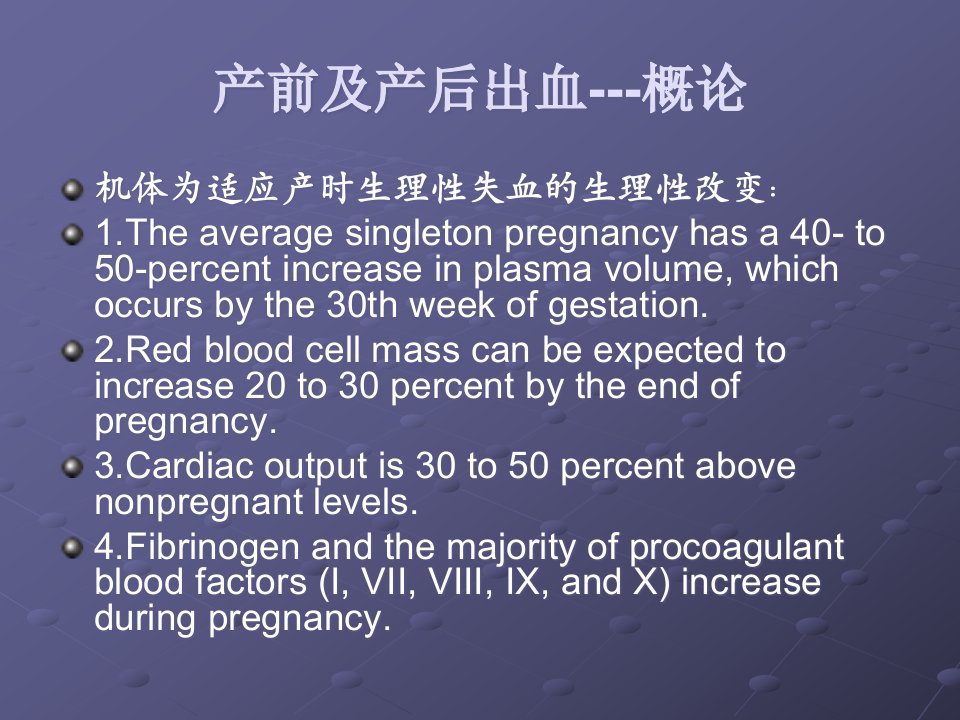 产前及产后出血---概论

• 机体为适应产时生理性失血的生理性改变：
• 1.The average singleton pregnancy has a 40- to 50-percent increase in plasma volume, which occurs by the 30th week of gestation.
• 2.Red blood cell mass can be expected to increase 20 to 30 percent by the end of pregnancy.
• 3.Cardiac output is 30 to 50 percent above nonpregnant levels.
• 4.Fibrinogen and the majority of procoagulant blood factors (I, VII, VIII, IX, and X) increase during pregnancy.